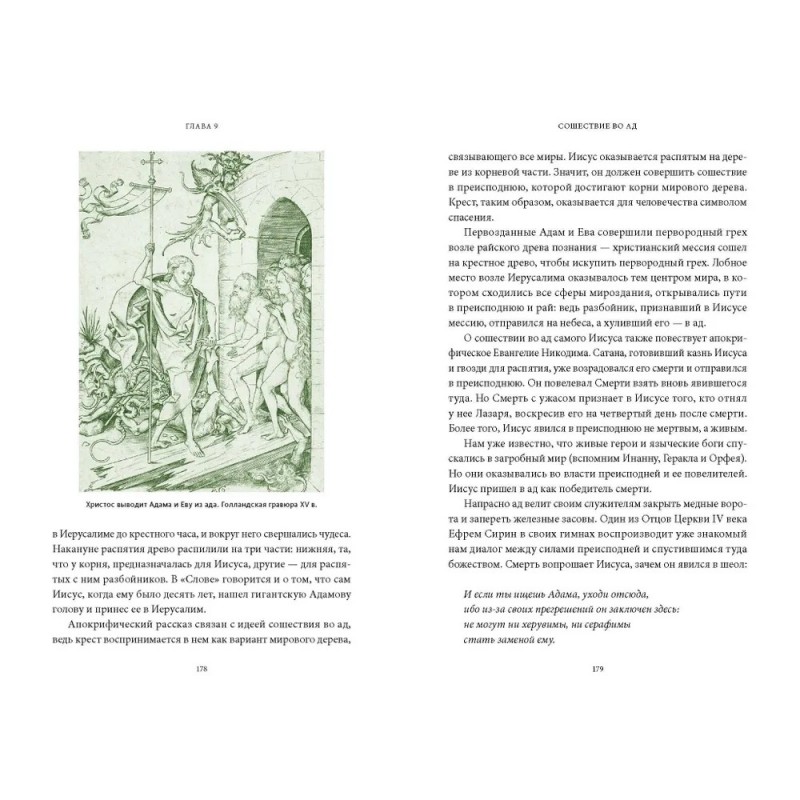 ГЛАВА 9

Христос выводит Адама и Еву из ада. Голландская гравюра XV в.

в Иерусалиме до крестного часа, и вокруг него свершались чудеса. Накануне распятия древо распилили на три части: нижняя, та, что у корня, предназначалась для Иисуса, другие — для распятых с ним разбойников. В «Слове» говорится и о том, что сам Иисус, когда ему было десять лет, нашел гигантскую Адамову голову и принес ее в Иерусалим.

Апокрифический рассказ связан с идеей сошествия во ад, ведь крест воспринимается в нем как вариант мирового дерева,

178

СОШЕСТВИЕ ВО АД

связывающего все миры. Иисус оказывается распятым на дереве из корневой части. Значит, он должен совершить сошествие в преисподнюю, которой достигают корни мирового дерева. Крест, таким образом, оказывается для человечества символом спасения.

Первозданные Адам и Ева совершили первородный грех возле райского древа познания — христианский мессия сошел на крестное древо, чтобы искупить первородный грех. Лобное место возле Иерусалима оказывалось тем центром мира, в котором сходились все сферы мироздания, открывались пути в преисподнюю и рай: ведь разбойник, признавший в Иисусе мессию, отправился на небеса, а хуливший его — в ад.

О сошествии во ад самого Иисуса также повествует апокрифическое Евангелие Никодима. Сатана, готовивший казнь Иисуса и гвозди для распятия, уже возрадовался его смерти и отправился в преисподнюю. Он повелевал Смерти взять вновь явившегося туда. Но Смерть с ужасом признает в Иисусе того, кто отнял у нее Лазаря, воскресив его на четвертый день после смерти. Более того, Иисус явился в преисподнюю не мертвым, а живым.

Нам уже известно, что живые герои и языческие боги спускались в загробный мир (вспомним Инанну, Геракла и Орфея). Но они оказывались во власти преисподней и ее повелителей. Иисус пришел в ад как победитель смерти.

Напрасно ад велит своим служителям закрыть медные ворота и запереть железные засовы. Один из Отцов Церкви IV века Ефрем Сирин в своих гимнах воспроизводит уже знакомый нам диалог между силами преисподней и спустившимся туда божеством. Смерть вопрошает Иисуса, зачем он явился в шеол:

И если ты ищешь Адама, уходи отсюда,
ибо из-за своих прегрешений он заключен здесь:
не могут ни херувимы, ни серафимы
стать заменой ему.

179